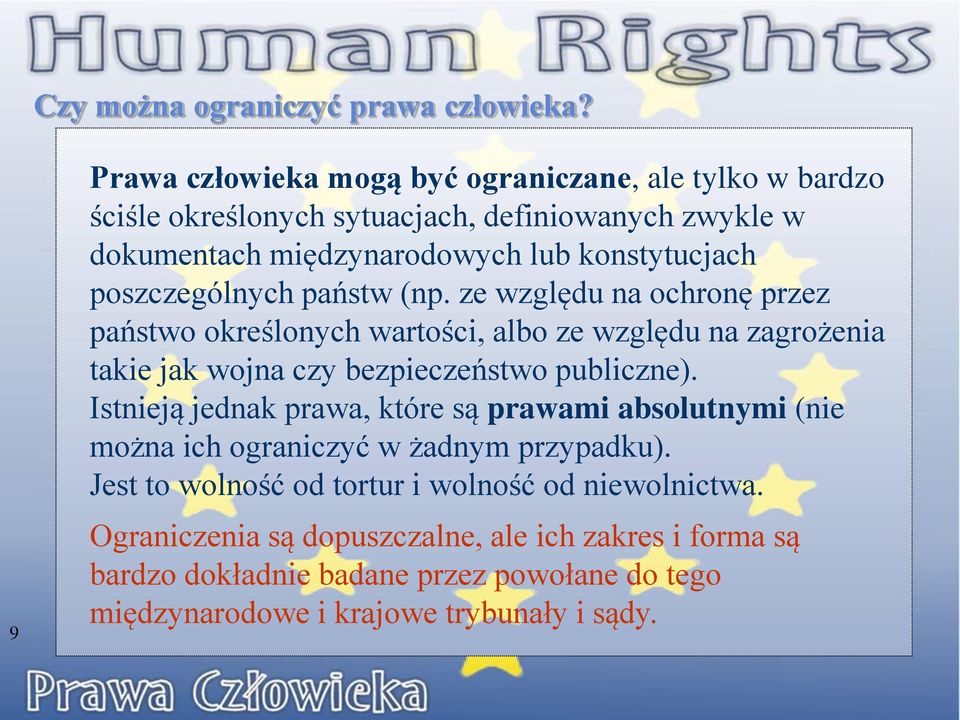 Human Rights

Czy można ograniczyć prawa człowieka?

Prawa człowieka mogą być ograniczane, ale tylko w bardzo ściśle określonych sytuacjach, definiowanych zwykle w dokumentach międzynarodowych lub konstytucjach poszczególnych państw (np. ze względu na ochronę przez państwo określonych wartości, albo ze względu na zagrożenia takie jak wojna czy bezpieczeństwo publiczne).
Istnieją jednak prawa, które są prawami absolutnymi (nie można ich ograniczyć w żadnym przypadku).
Jest to wolność od tortur i wolność od niewolnictwa.

Ograniczenia są dopuszczalne, ale ich zakres i forma są bardzo dokładnie badane przez powołane do tego międzynarodowe i krajowe trybunały i sądy.

9

Prawa Człowieka